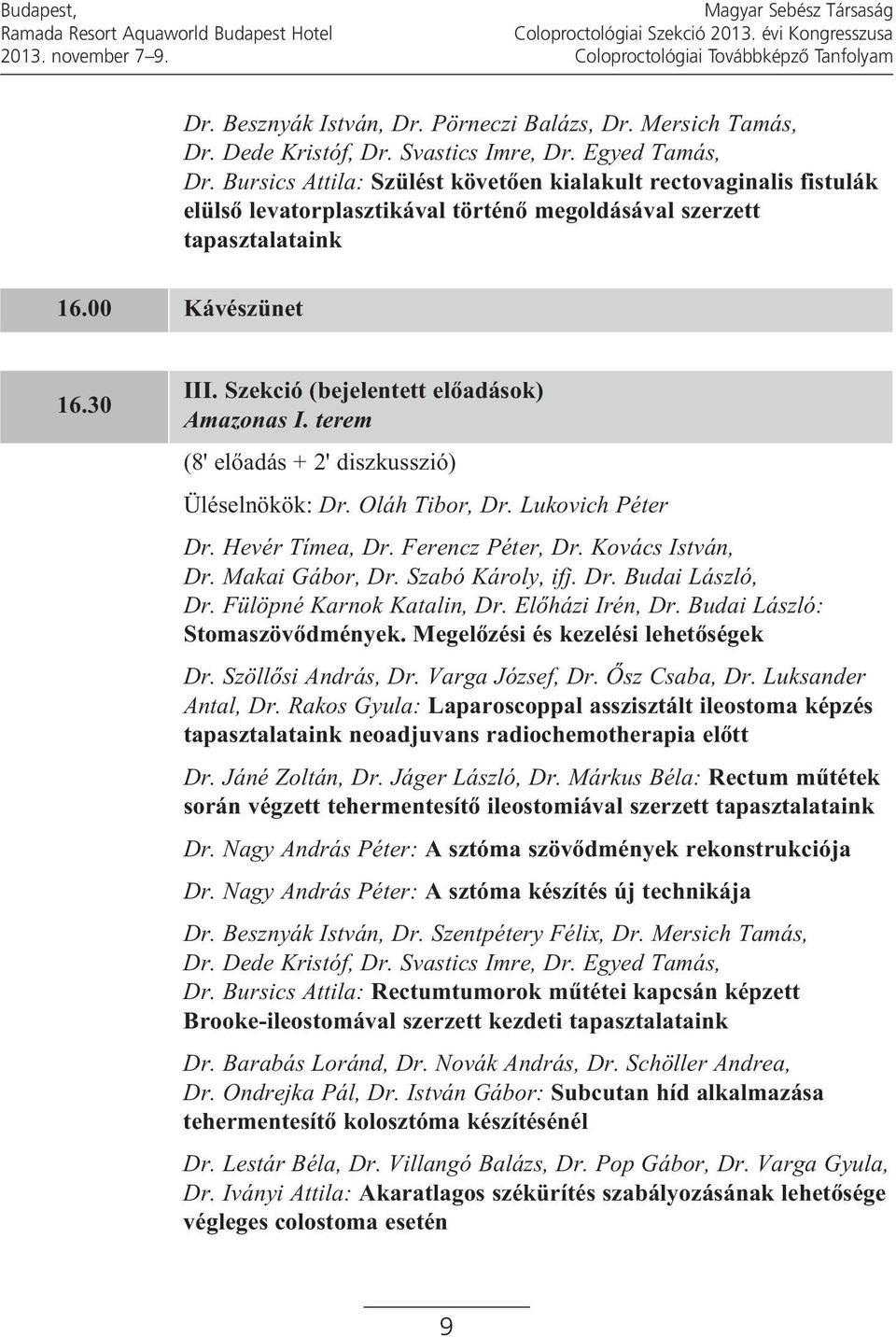 Budapest,
Ramada Resort Aquaworld Budapest Hotel
2013. november 7–9.

Magyar Sebész Társaság
Coloproctológiai Szekció 2013. évi Kongresszusa
Coloproctológiai Továbbképző Tanfolyam

Dr. Besznyák István, Dr. Pörneczi Balázs, Dr. Mersich Tamás, Dr. Dede Kristóf, Dr. Svastics Imre, Dr. Egyed Tamás, Dr. Bursics Attila: Szülést követően kialakult rectovaginalis fistulák elülső levatorplasztikával történő megoldásával szerzett tapasztalataink

16.00 Kávészünet

16.30 III. Szekció (bejelentett előadások) Amazonas I. terem

(8' előadás + 2' diszkusszió)

Üléselnökök: Dr. Oláh Tibor, Dr. Lukovich Péter

Dr. Hevér Tímea, Dr. Ferencz Péter, Dr. Kovács István, Dr. Makai Gábor, Dr. Szabó Károly, ifj. Dr. Budai László, Dr. Fülöpné Karnok Katalin, Dr. Előházi Irén, Dr. Budai László: Stomaszövődmények. Megelőzési és kezelési lehetőségek

Dr. Szöllősi András, Dr. Varga József, Dr. Ősz Csaba, Dr. Luksander Antal, Dr. Rakos Gyula: Laparoscoppal asszisztált ileostoma képzés tapasztalataink neoadjuvans radiochemotherapia előtt

Dr. Jáné Zoltán, Dr. Jáger László, Dr. Márkus Béla: Rectum műtétek során végzett tehermentesítő ileostomiával szerzett tapasztalataink

Dr. Nagy András Péter: A sztóma szövődmények rekonstrukciója

Dr. Nagy András Péter: A sztóma készítés új technikája

Dr. Besznyák István, Dr. Szentpétery Félix, Dr. Mersich Tamás, Dr. Dede Kristóf, Dr. Svastics Imre, Dr. Egyed Tamás, Dr. Bursics Attila: Rectumtumorok műtétei kapcsán képzett Brooke-ileostomával szerzett kezdeti tapasztalataink

Dr. Barabás Loránd, Dr. Novák András, Dr. Schöller Andrea, Dr. Ondrejka Pál, Dr. István Gábor: Subcutan híd alkalmazása tehermentesítő kolosztóma készítésénél

Dr. Lestár Béla, Dr. Villangó Balázs, Dr. Pop Gábor, Dr. Varga Gyula, Dr. Iványi Attila: Akaratlagos székürítés szabályozásának lehetősége végleges colostoma esetén

9